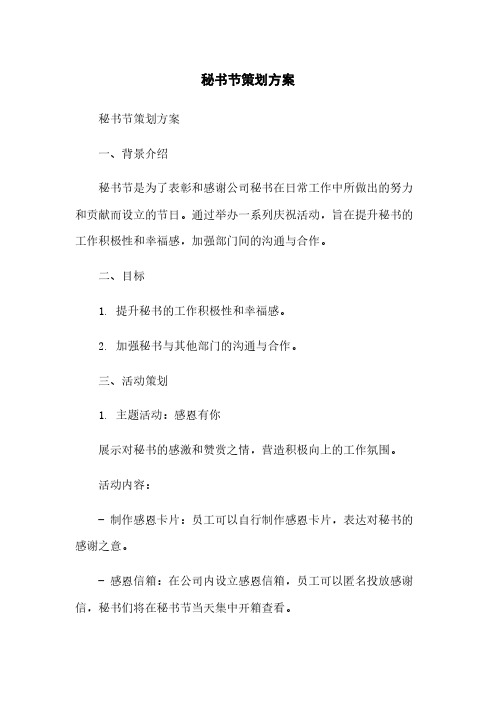 秘书节策划方案

秘书节策划方案

一、背景介绍

秘书节是为了表彰和感谢公司秘书在日常工作中所做出的努力和贡献而设立的节日。通过举办一系列庆祝活动，旨在提升秘书的工作积极性和幸福感，加强部门间的沟通与合作。

二、目标

1. 提升秘书的工作积极性和幸福感。

2. 加强秘书与其他部门的沟通与合作。

三、活动策划

1. 主题活动：感恩有你

展示对秘书的感激和赞赏之情，营造积极向上的工作氛围。

活动内容：

- 制作感恩卡片：员工可以自行制作感恩卡片，表达对秘书的感谢之意。

- 感恩信箱：在公司内设立感恩信箱，员工可以匿名投放感谢信，秘书们将在秘书节当天集中开箱查看。